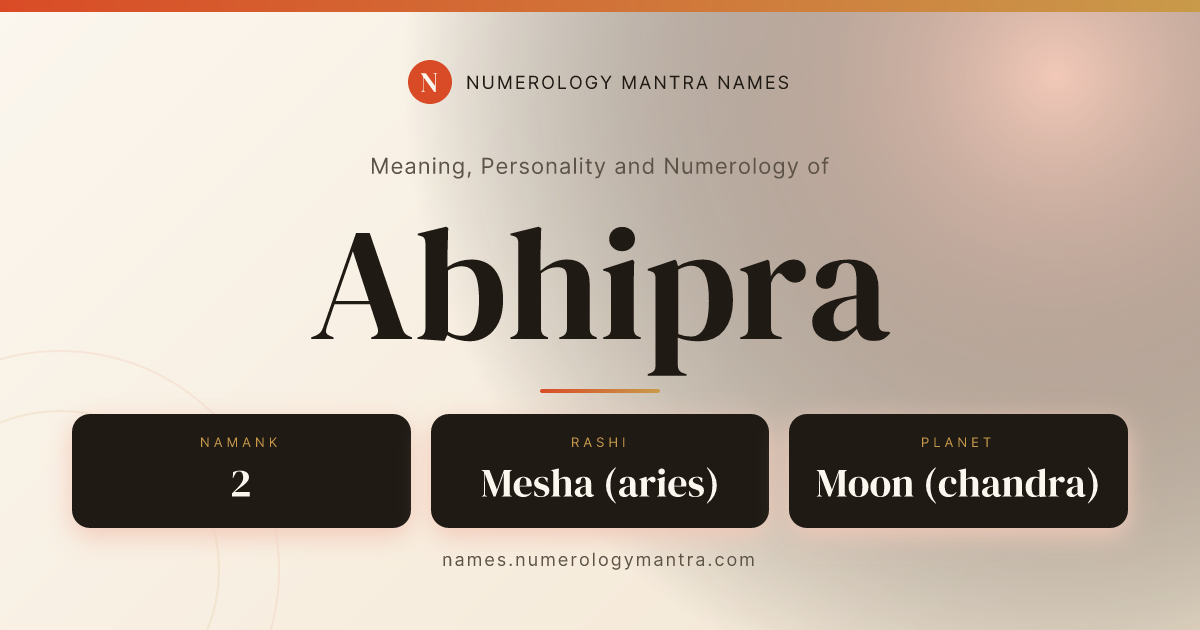 N NUMEROLOGY MANTRA NAMES

Meaning, Personality and Numerology of

Abhipra

NAMANK
2

RASHI
Mesha (aries)

PLANET
Moon (chandra)

names.numerologymantra.com